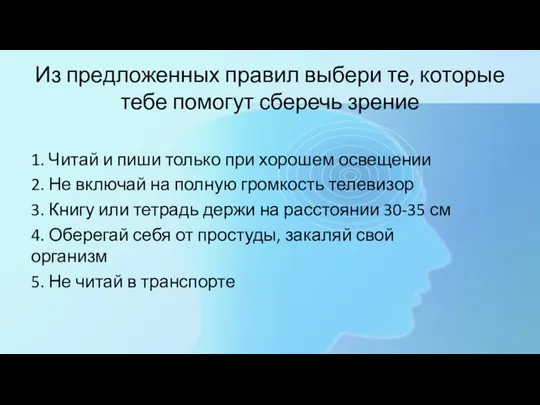 Из предложенных правил выбери те, которые тебе помогут сберечь зрение

1. Читай и пиши только при хорошем освещении
2. Не включай на полную громкость телевизор
3. Книгу или тетрадь держи на расстоянии 30-35 см
4. Оберегай себя от простуды, закаляй свой организм
5. Не читай в транспорте